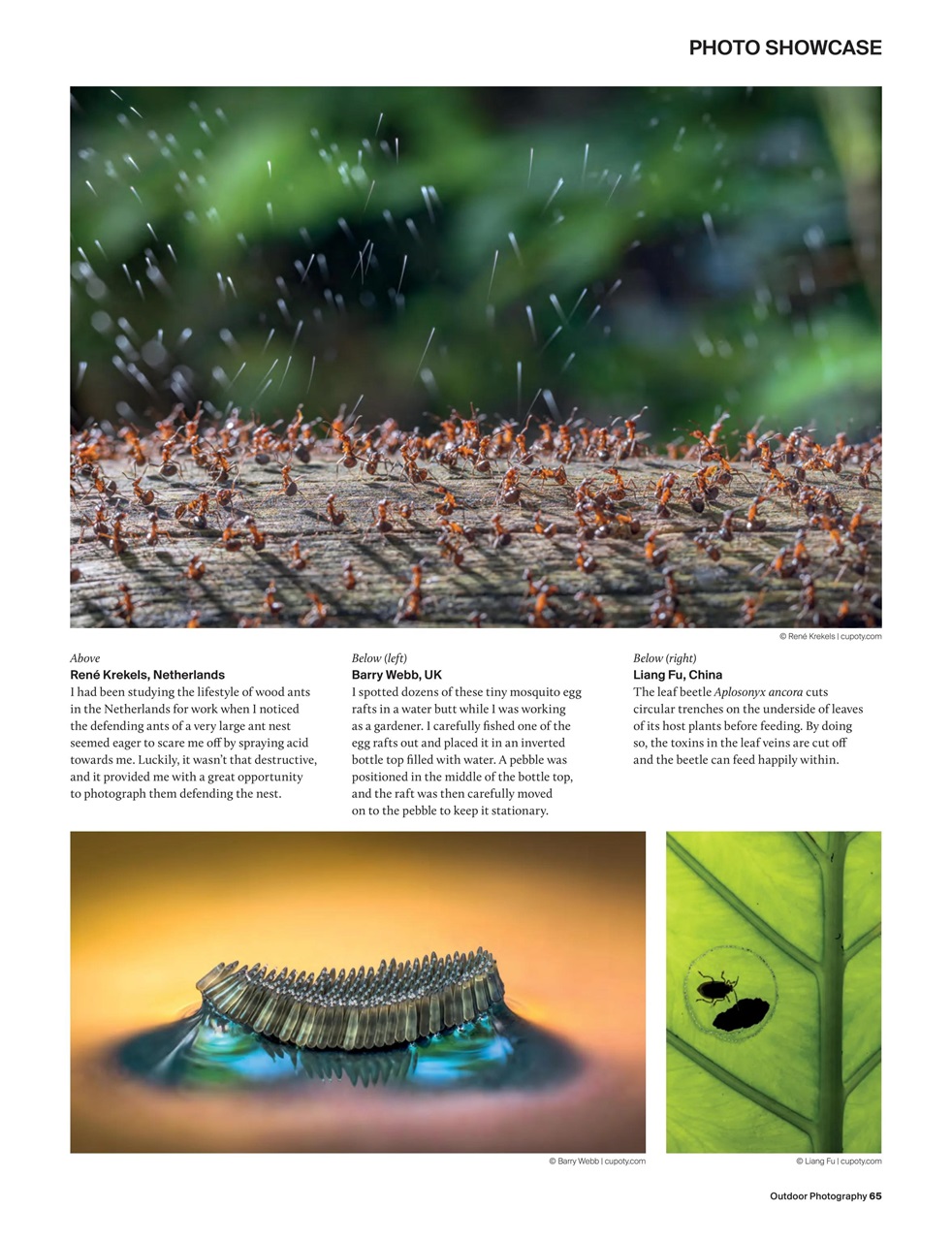 PHOTO SHOWCASE

© René Krekels | cupoty.com

Above
René Krekels, Netherlands
I had been studying the lifestyle of wood ants in the Netherlands for work when I noticed the defending ants of a very large ant nest seemed eager to scare me off by spraying acid towards me. Luckily, it wasn't that destructive, and it provided me with a great opportunity to photograph them defending the nest.

Below (left)
Barry Webb, UK
I spotted dozens of these tiny mosquito egg rafts in a water butt while I was working as a gardener. I carefully fished one of the egg rafts out and placed it in an inverted bottle top filled with water. A pebble was positioned in the middle of the bottle top, and the raft was then carefully moved on to the pebble to keep it stationary.

Below (right)
Liang Fu, China
The leaf beetle Aplosonyx ancora cuts circular trenches on the underside of leaves of its host plants before feeding. By doing so, the toxins in the leaf veins are cut off and the beetle can feed happily within.

© Barry Webb | cupoty.com

© Liang Fu | cupoty.com

Outdoor Photography 65